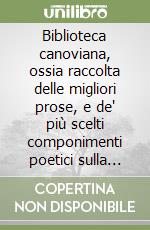 unilibro

Biblioteca canoviana, ossia raccolta delle migliori prose, e de' più scelti componimenti poetici sulla...

COPERTINA NON DISPONIBILE